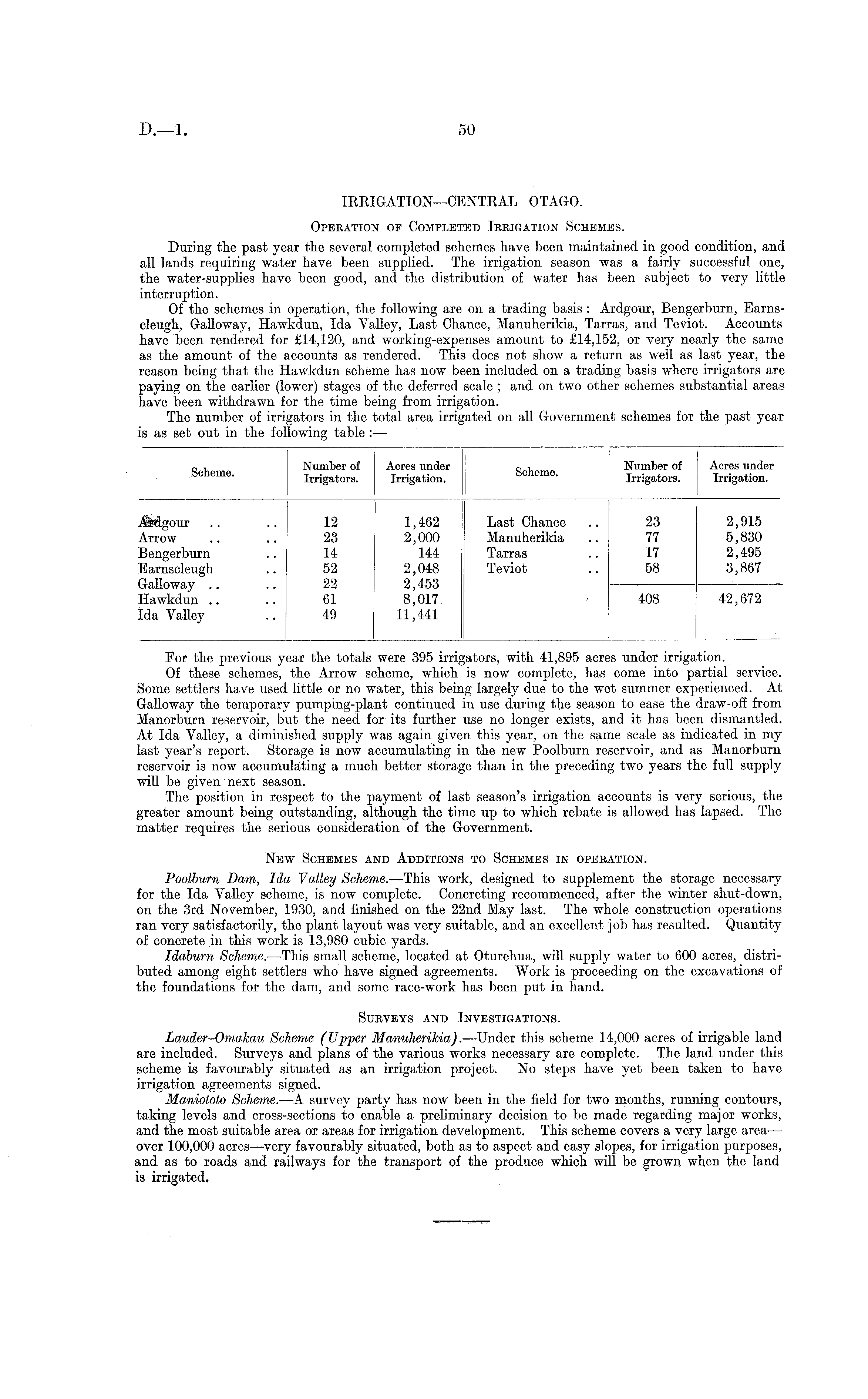 D.—1. 50

IRRIGATION—CENTRAL OTAGO.

OPERATION OF COMPLETED IRRIGATION SCHEMES.

During the past year the several completed schemes have been maintained in good condition, and all lands requiring water have been supplied. The irrigation season was a fairly successful one, the water-supplies have been good, and the distribution of water has been subject to very little interruption.

Of the schemes in operation, the following are on a trading basis: Ardgour, Bengerburn, Earnscleugh, Galloway, Hawkdun, Ida Valley, Last Chance, Manuherikia, Tarras, and Teviot. Accounts have been rendered for £14,120, and working-expenses amount to £14,152, or very nearly the same as the amount of the accounts as rendered. This does not show a return as well as last year, the reason being that the Hawkdun scheme has now been included on a trading basis where irrigators are paying on the earlier (lower) stages of the deferred scale; and on two other schemes substantial areas have been withdrawn for the time being from irrigation.

The number of irrigators in the total area irrigated on all Government schemes for the past year is as set out in the following table:—

| Scheme. | Number of Irrigators. | Acres under Irrigation. | Scheme. | Number of Irrigators. | Acres under Irrigation. |
|---|---|---|---|---|---|
| Ardgour .. .. | 12 | 1,462 | Last Chance .. | 23 | 2,915 |
| Arrow .. .. | 23 | 2,000 | Manuherikia .. | 77 | 5,830 |
| Bengerburn .. | 14 | 144 | Tarras .. | 17 | 2,495 |
| Earnscleugh .. | 52 | 2,048 | Teviot .. | 58 | 3,867 |
| Galloway .. .. | 22 | 2,453 | | | |
| Hawkdun .. .. | 61 | 8,017 | | 408 | 42,672 |
| Ida Valley .. | 49 | 11,441 | | | |

For the previous year the totals were 395 irrigators, with 41,895 acres under irrigation.

Of these schemes, the Arrow scheme, which is now complete, has come into partial service. Some settlers have used little or no water, this being largely due to the wet summer experienced. At Galloway the temporary pumping-plant continued in use during the season to ease the draw-off from Manorburn reservoir, but the need for its further use no longer exists, and it has been dismantled. At Ida Valley, a diminished supply was again given this year, on the same scale as indicated in my last year's report. Storage is now accumulating in the new Poolburn reservoir, and as Manorburn reservoir is now accumulating a much better storage than in the preceding two years the full supply will be given next season.

The position in respect to the payment of last season's irrigation accounts is very serious, the greater amount being outstanding, although the time up to which rebate is allowed has lapsed. The matter requires the serious consideration of the Government.

NEW SCHEMES AND ADDITIONS TO SCHEMES IN OPERATION.

Poolburn Dam, Ida Valley Scheme.—This work, designed to supplement the storage necessary for the Ida Valley scheme, is now complete. Concreting recommenced, after the winter shut-down, on the 3rd November, 1930, and finished on the 22nd May last. The whole construction operations ran very satisfactorily, the plant layout was very suitable, and an excellent job has resulted. Quantity of concrete in this work is 13,980 cubic yards.

Idaburn Scheme.—This small scheme, located at Oturehua, will supply water to 600 acres, distributed among eight settlers who have signed agreements. Work is proceeding on the excavations of the foundations for the dam, and some race-work has been put in hand.

SURVEYS AND INVESTIGATIONS.

Lauder-Omakau Scheme (Upper Manuherikia).—Under this scheme 14,000 acres of irrigable land are included. Surveys and plans of the various works necessary are complete. The land under this scheme is favourably situated as an irrigation project. No steps have yet been taken to have irrigation agreements signed.

Maniototo Scheme.—A survey party has now been in the field for two months, running contours, taking levels and cross-sections to enable a preliminary decision to be made regarding major works, and the most suitable area or areas for irrigation development. This scheme covers a very large area—over 100,000 acres—very favourably situated, both as to aspect and easy slopes, for irrigation purposes, and as to roads and railways for the transport of the produce which will be grown when the land is irrigated.